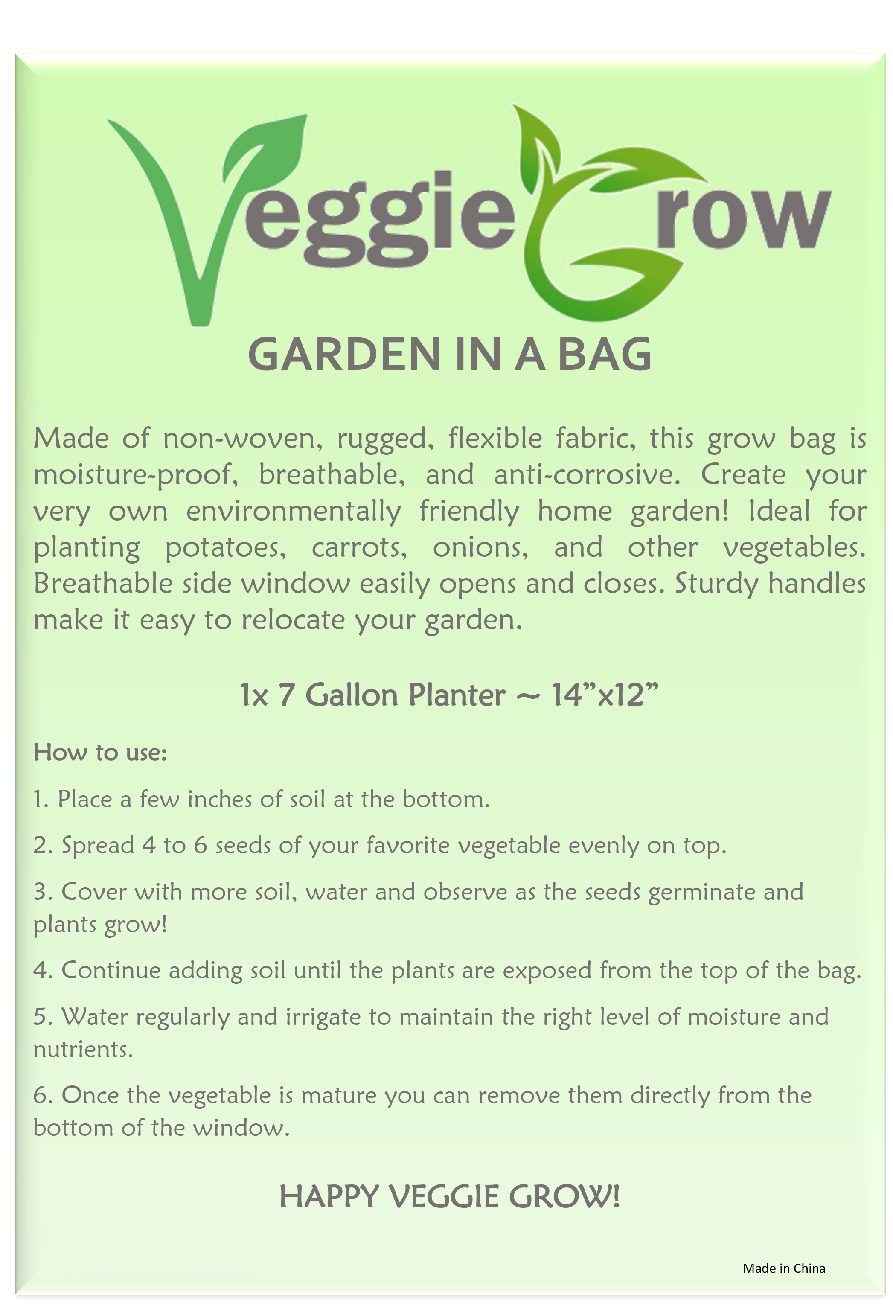 VeggieGrow

GARDEN IN A BAG

Made of non-woven, rugged, flexible fabric, this grow bag is moisture-proof, breathable, and anti-corrosive. Create your very own environmentally friendly home garden! Ideal for planting potatoes, carrots, onions, and other vegetables. Breathable side window easily opens and closes. Sturdy handles make it easy to relocate your garden.

1x 7 Gallon Planter ~ 14"x12"

How to use:

1. Place a few inches of soil at the bottom.

2. Spread 4 to 6 seeds of your favorite vegetable evenly on top.

3. Cover with more soil, water and observe as the seeds germinate and plants grow!

4. Continue adding soil until the plants are exposed from the top of the bag.

5. Water regularly and irrigate to maintain the right level of moisture and nutrients.

6. Once the vegetable is mature you can remove them directly from the bottom of the window.

HAPPY VEGGIE GROW!

Made in China